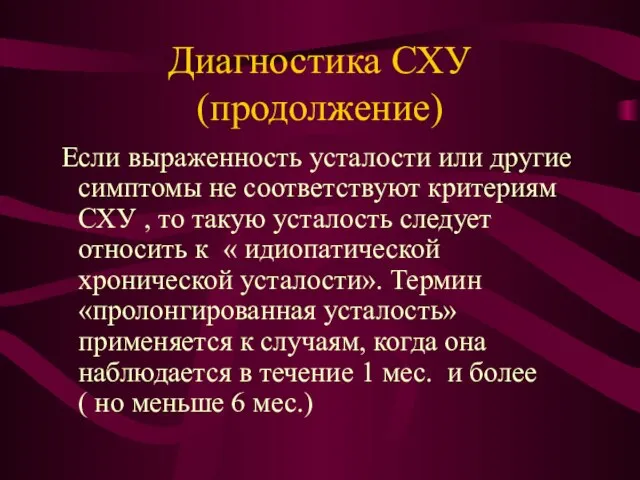 Диагностика СХУ
(продолжение)

Если выраженность усталости или другие симптомы не соответствуют критериям СХУ , то такую усталость следует относить к « идиопатической хронической усталости». Термин «пролонгированная усталость» применяется к случаям, когда она наблюдается в течение 1 мес. и более ( но меньше 6 мес.)